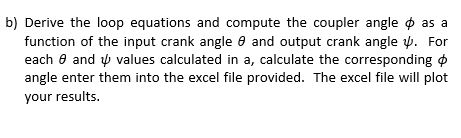 b) Derive the loop equations and compute the coupler angle $\phi$ as a function of the input crank angle $\theta$ and output crank angle $\psi$. For each $\theta$ and $\psi$ values calculated in a, calculate the corresponding $\phi$ angle enter them into the excel file provided. The excel file will plot your results.